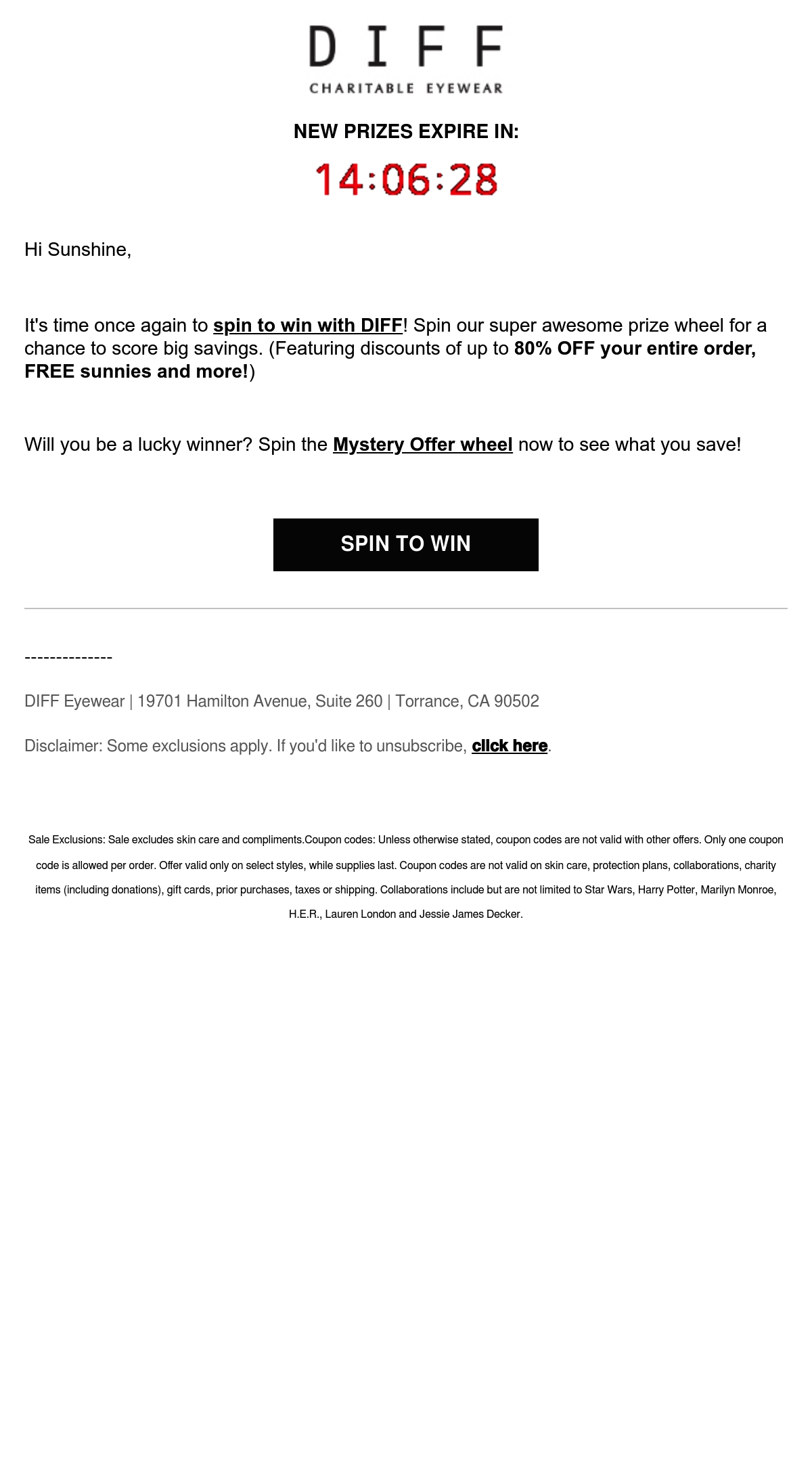 DIFF
CHARITABLE EYEWEAR

NEW PRIZES EXPIRE IN:

14:06:28

Hi Sunshine,

It's time once again to spin to win with DIFF! Spin our super awesome prize wheel for a chance to score big savings. (Featuring discounts of up to 80% OFF your entire order, FREE sunnies and more!)

Will you be a lucky winner? Spin the Mystery Offer wheel now to see what you save!

SPIN TO WIN

--------------

DIFF Eyewear | 19701 Hamilton Avenue, Suite 260 | Torrance, CA 90502

Disclaimer: Some exclusions apply. If you'd like to unsubscribe, click here.

Sale Exclusions: Sale excludes skin care and compliments.Coupon codes: Unless otherwise stated, coupon codes are not valid with other offers. Only one coupon code is allowed per order. Offer valid only on select styles, while supplies last. Coupon codes are not valid on skin care, protection plans, collaborations, charity items (including donations), gift cards, prior purchases, taxes or shipping. Collaborations include but are not limited to Star Wars, Harry Potter, Marilyn Monroe, H.E.R., Lauren London and Jessie James Decker.